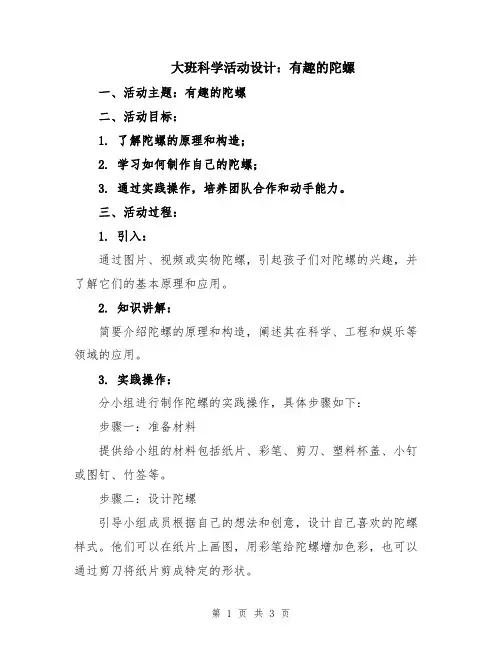 大班科学活动设计：有趣的陀螺

一、活动主题：有趣的陀螺

二、活动目标：

1. 了解陀螺的原理和构造；

2. 学习如何制作自己的陀螺；

3. 通过实践操作，培养团队合作和动手能力。

三、活动过程：

1. 引入：

通过图片、视频或实物陀螺，引起孩子们对陀螺的兴趣，并了解它们的基本原理和应用。

2. 知识讲解：

简要介绍陀螺的原理和构造，阐述其在科学、工程和娱乐等领域的应用。

3. 实践操作：

分小组进行制作陀螺的实践操作，具体步骤如下：

步骤一：准备材料

提供给小组的材料包括纸片、彩笔、剪刀、塑料杯盖、小钉或图钉、竹签等。

步骤二：设计陀螺

引导小组成员根据自己的想法和创意，设计自己喜欢的陀螺样式。他们可以在纸片上画图，用彩笔给陀螺增加色彩，也可以通过剪刀将纸片剪成特定的形状。

第 1 页 共 3 页